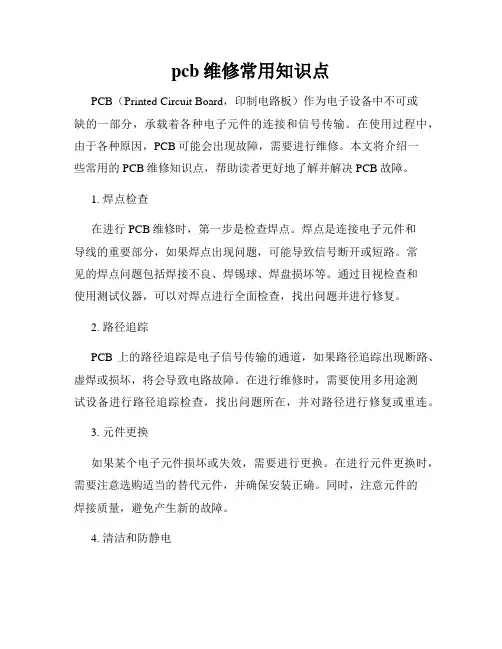 pcb 维修常用知识点

PCB（Printed Circuit Board，印制电路板）作为电子设备中不可或缺的一部分，承载着各种电子元件的连接和信号传输。在使用过程中，由于各种原因，PCB 可能会出现故障，需要进行维修。本文将介绍一些常用的 PCB 维修知识点，帮助读者更好地了解并解决 PCB 故障。

1. 焊点检查

在进行 PCB 维修时，第一步是检查焊点。焊点是连接电子元件和导线的重要部分，如果焊点出现问题，可能导致信号断开或短路。常见的焊点问题包括焊接不良、焊锡球、焊盘损坏等。通过目视检查和使用测试仪器，可以对焊点进行全面检查，找出问题并进行修复。

2. 路径追踪

PCB 上的路径追踪是电子信号传输的通道，如果路径追踪出现断路、虚焊或损坏，将会导致电路故障。在进行维修时，需要使用多用途测试设备进行路径追踪检查，找出问题所在，并对路径进行修复或重连。

3. 元件更换

如果某个电子元件损坏或失效，需要进行更换。在进行元件更换时，需要注意选购适当的替代元件，并确保安装正确。同时，注意元件的焊接质量，避免产生新的故障。

4. 清洁和防静电